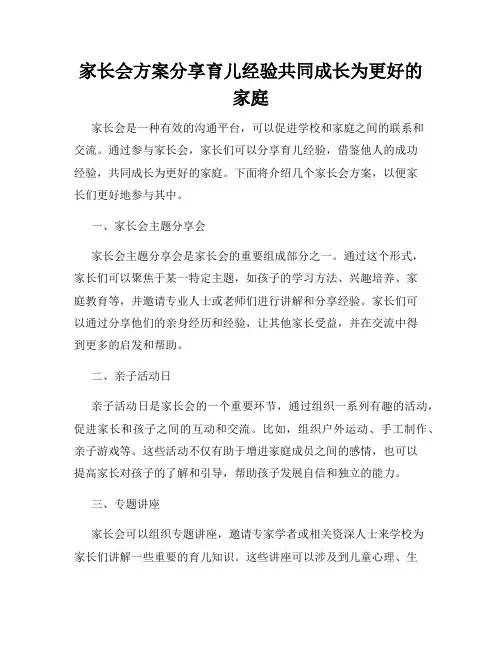 家长会方案分享育儿经验共同成长为更好的家庭

家长会是一种有效的沟通平台，可以促进学校和家庭之间的联系和交流。通过参与家长会，家长们可以分享育儿经验，借鉴他人的成功经验，共同成长为更好的家庭。下面将介绍几个家长会方案，以便家长们更好地参与其中。

一、家长会主题分享会

家长会主题分享会是家长会的重要组成部分之一。通过这个形式，家长们可以聚焦于某一特定主题，如孩子的学习方法、兴趣培养、家庭教育等，并邀请专业人士或老师们进行讲解和分享经验。家长们可以通过分享他们的亲身经历和经验，让其他家长受益，并在交流中得到更多的启发和帮助。

二、亲子活动日

亲子活动日是家长会的一个重要环节，通过组织一系列有趣的活动，促进家长和孩子之间的互动和交流。比如，组织户外运动、手工制作、亲子游戏等。这些活动不仅有助于增进家庭成员之间的感情，也可以提高家长对孩子的了解和引导，帮助孩子发展自信和独立的能力。

三、专题讲座

家长会可以组织专题讲座，邀请专家学者或相关资深人士来学校为家长们讲解一些重要的育儿知识。这些讲座可以涉及到儿童心理、生